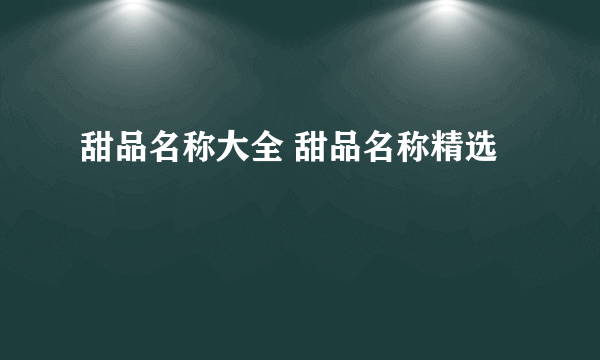 甜品名称大全 甜品名称精选